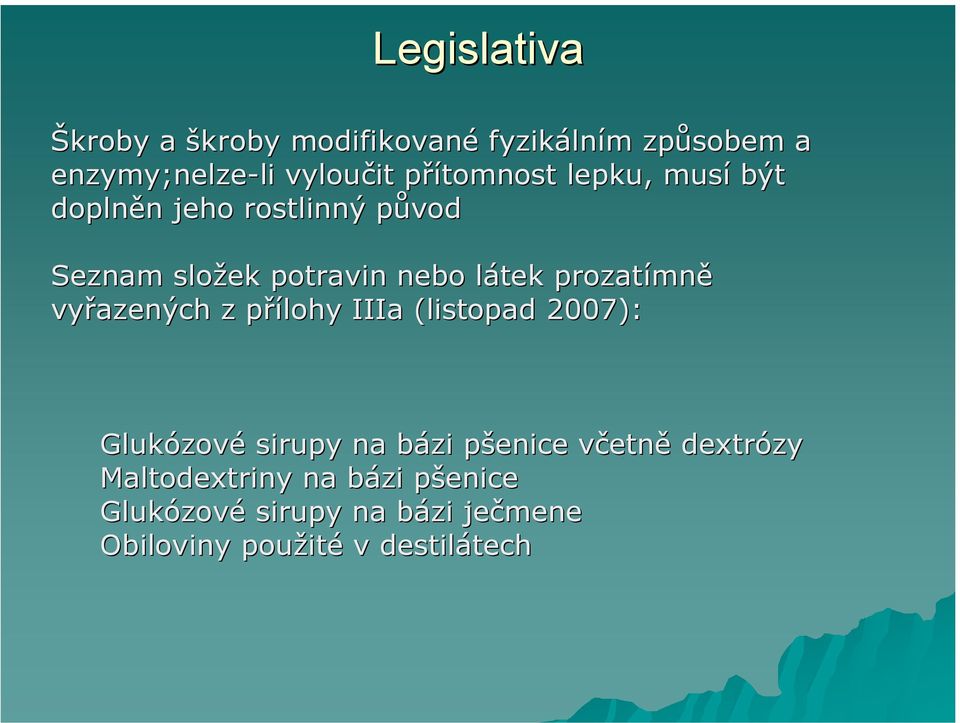 Legislativa

Škroby a škroby modifikované fyzikálním způsobem a enzymy;nelze-li vyloučit přítomnost lepku, musí být doplněn jeho rostlinný původ

Seznam složek potravin nebo látek prozatímně vyřazených z přílohy IIIa (listopad 2007):

Glukózové sirupy na bázi pšenice včetně dextrózy
Maltodextriny na bázi pšenice
Glukózové sirupy na bázi ječmene
Obiloviny použité v destilátech